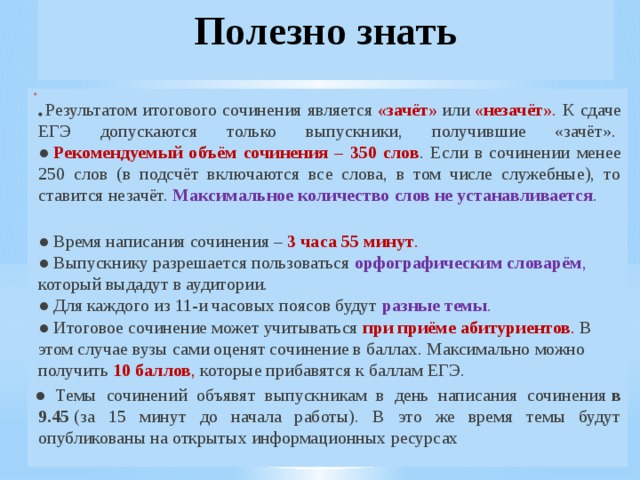 Полезно знать

. Результатом итогового сочинения является «зачёт» или «незачёт». К сдаче ЕГЭ допускаются только выпускники, получившие «зачёт».
● Рекомендуемый объём сочинения – 350 слов. Если в сочинении менее 250 слов (в подсчёт включаются все слова, в том числе служебные), то ставится незачёт. Максимальное количество слов не устанавливается.

● Время написания сочинения – 3 часа 55 минут.
● Выпускнику разрешается пользоваться орфографическим словарём, который выдадут в аудитории.
● Для каждого из 11-и часовых поясов будут разные темы.
● Итоговое сочинение может учитываться при приёме абитуриентов. В этом случае вузы сами оценят сочинение в баллах. Максимально можно получить 10 баллов, которые прибавятся к баллам ЕГЭ.
● Темы сочинений объявят выпускникам в день написания сочинения в 9.45 (за 15 минут до начала работы). В это же время темы будут опубликованы на открытых информационных ресурсах